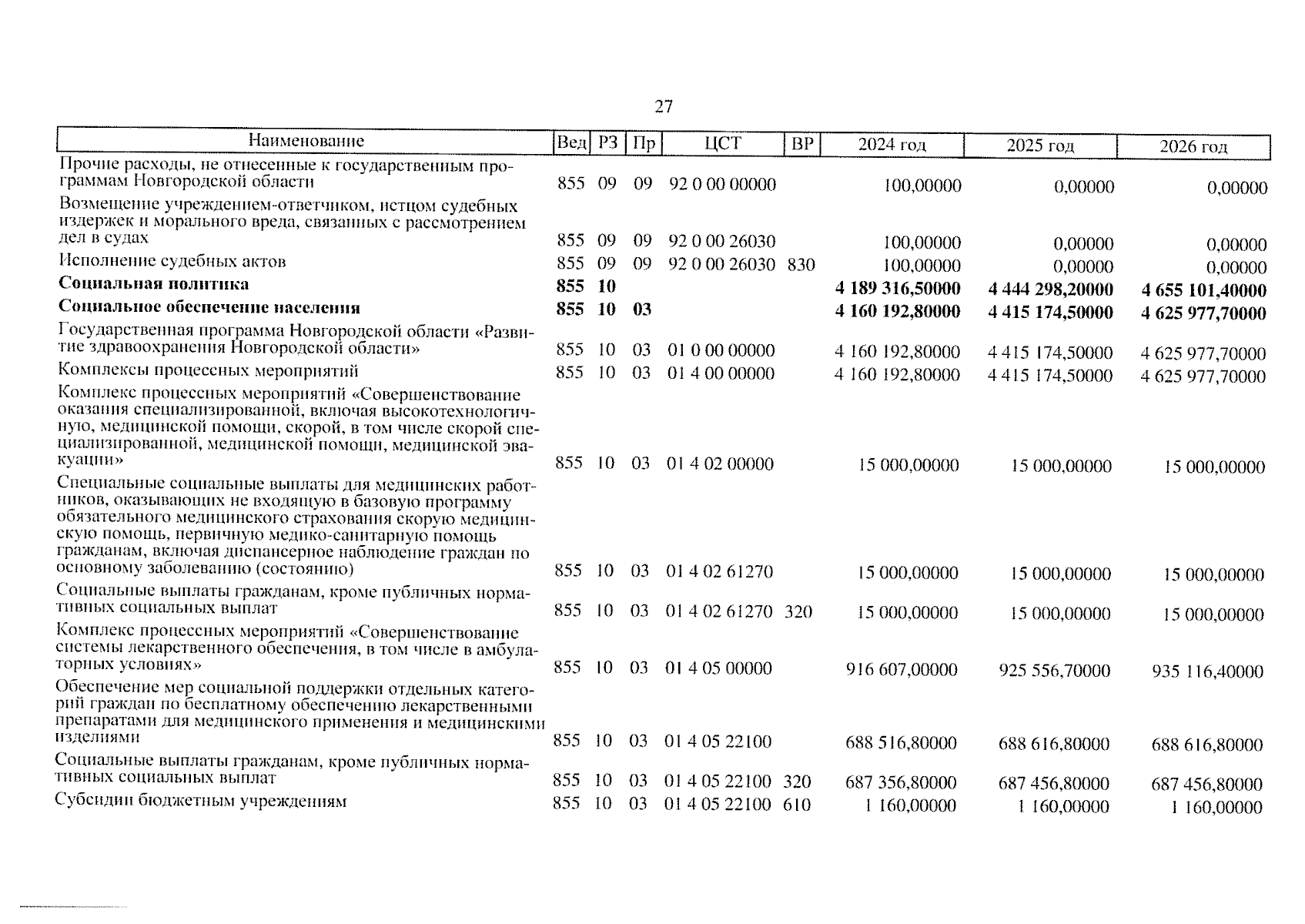 27

| Наименование | Вед | РЗ | Пр | ЦСТ | ВР | 2024 год | 2025 год | 2026 год |
|---|---|---|---|---|---|---|---|---|
| Прочие расходы, не отнесенные к государственным программам Новгородской области | 855 | 09 | 09 | 92 0 00 00000 | | 100,00000 | 0,00000 | 0,00000 |
| Возмещение учреждением-ответчиком, истцом судебных издержек и морального вреда, связанных с рассмотрением дел в судах | 855 | 09 | 09 | 92 0 00 26030 | | 100,00000 | 0,00000 | 0,00000 |
| Исполнение судебных актов | 855 | 09 | 09 | 92 0 00 26030 | 830 | 100,00000 | 0,00000 | 0,00000 |
| **Социальная политика** | **855** | **10** | | | | **4 189 316,50000** | **4 444 298,20000** | **4 655 101,40000** |
| **Социальное обеспечение населения** | **855** | **10** | **03** | | | **4 160 192,80000** | **4 415 174,50000** | **4 625 977,70000** |
| Государственная программа Новгородской области «Развитие здравоохранения Новгородской области» | 855 | 10 | 03 | 01 0 00 00000 | | 4 160 192,80000 | 4 415 174,50000 | 4 625 977,70000 |
| Комплексы процессных мероприятий | 855 | 10 | 03 | 01 4 00 00000 | | 4 160 192,80000 | 4 415 174,50000 | 4 625 977,70000 |
| Комплекс процессных мероприятий «Совершенствование оказания специализированной, включая высокотехнологичную, медицинской помощи, скорой, в том числе скорой специализированной, медицинской помощи, медицинской эвакуации» | 855 | 10 | 03 | 01 4 02 00000 | | 15 000,00000 | 15 000,00000 | 15 000,00000 |
| Специальные социальные выплаты для медицинских работников, оказывающих не входящую в базовую программу обязательного медицинского страхования скорую медицинскую помощь, первичную медико-санитарную помощь гражданам, включая диспансерное наблюдение граждан по основному заболеванию (состоянию) | 855 | 10 | 03 | 01 4 02 61270 | | 15 000,00000 | 15 000,00000 | 15 000,00000 |
| Социальные выплаты гражданам, кроме публичных нормативных социальных выплат | 855 | 10 | 03 | 01 4 02 61270 | 320 | 15 000,00000 | 15 000,00000 | 15 000,00000 |
| Комплекс процессных мероприятий «Совершенствование системы лекарственного обеспечения, в том числе в амбулаторных условиях» | 855 | 10 | 03 | 01 4 05 00000 | | 916 607,00000 | 925 556,70000 | 935 116,40000 |
| Обеспечение мер социальной поддержки отдельных категорий граждан по бесплатному обеспечению лекарственными препаратами для медицинского применения и медицинскими изделиями | 855 | 10 | 03 | 01 4 05 22100 | | 688 516,80000 | 688 616,80000 | 688 616,80000 |
| Социальные выплаты гражданам, кроме публичных нормативных социальных выплат | 855 | 10 | 03 | 01 4 05 22100 | 320 | 687 356,80000 | 687 456,80000 | 687 456,80000 |
| Субсидии бюджетным учреждениям | 855 | 10 | 03 | 01 4 05 22100 | 610 | 1 160,00000 | 1 160,00000 | 1 160,00000 |